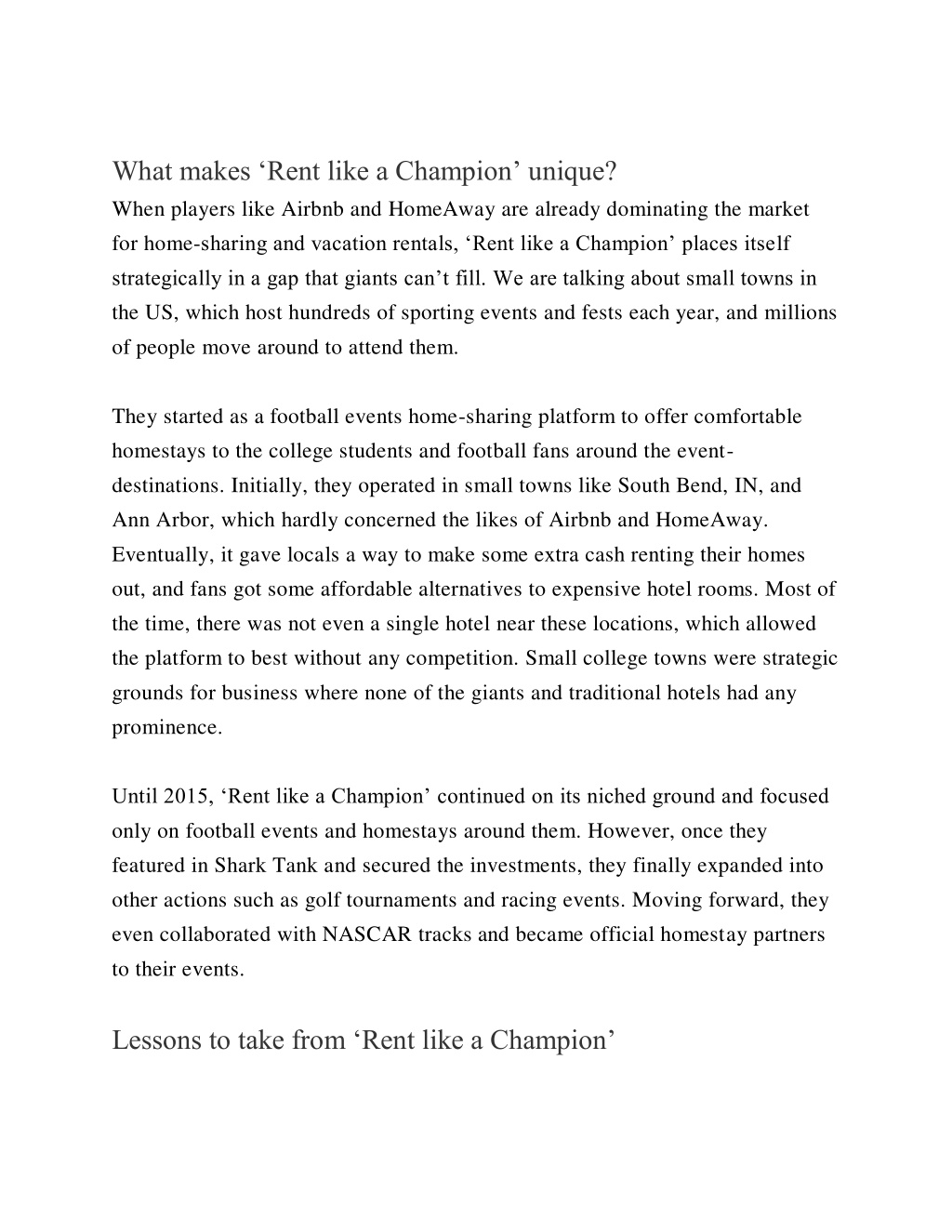 What makes ‘Rent like a Champion’ unique?

When players like Airbnb and HomeAway are already dominating the market for home-sharing and vacation rentals, ‘Rent like a Champion’ places itself strategically in a gap that giants can’t fill. We are talking about small towns in the US, which host hundreds of sporting events and fests each year, and millions of people move around to attend them.

They started as a football events home-sharing platform to offer comfortable homestays to the college students and football fans around the event-destinations. Initially, they operated in small towns like South Bend, IN, and Ann Arbor, which hardly concerned the likes of Airbnb and HomeAway. Eventually, it gave locals a way to make some extra cash renting their homes out, and fans got some affordable alternatives to expensive hotel rooms. Most of the time, there was not even a single hotel near these locations, which allowed the platform to best without any competition. Small college towns were strategic grounds for business where none of the giants and traditional hotels had any prominence.

Until 2015, ‘Rent like a Champion’ continued on its niched ground and focused only on football events and homestays around them. However, once they featured in Shark Tank and secured the investments, they finally expanded into other actions such as golf tournaments and racing events. Moving forward, they even collaborated with NASCAR tracks and became official homestay partners to their events.

Lessons to take from ‘Rent like a Champion’